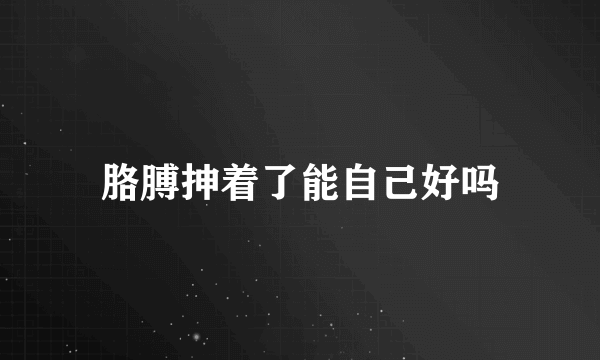 胳膊抻着了能自己好吗